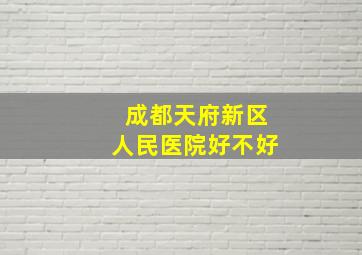 成都天府新区
人民医院好不好